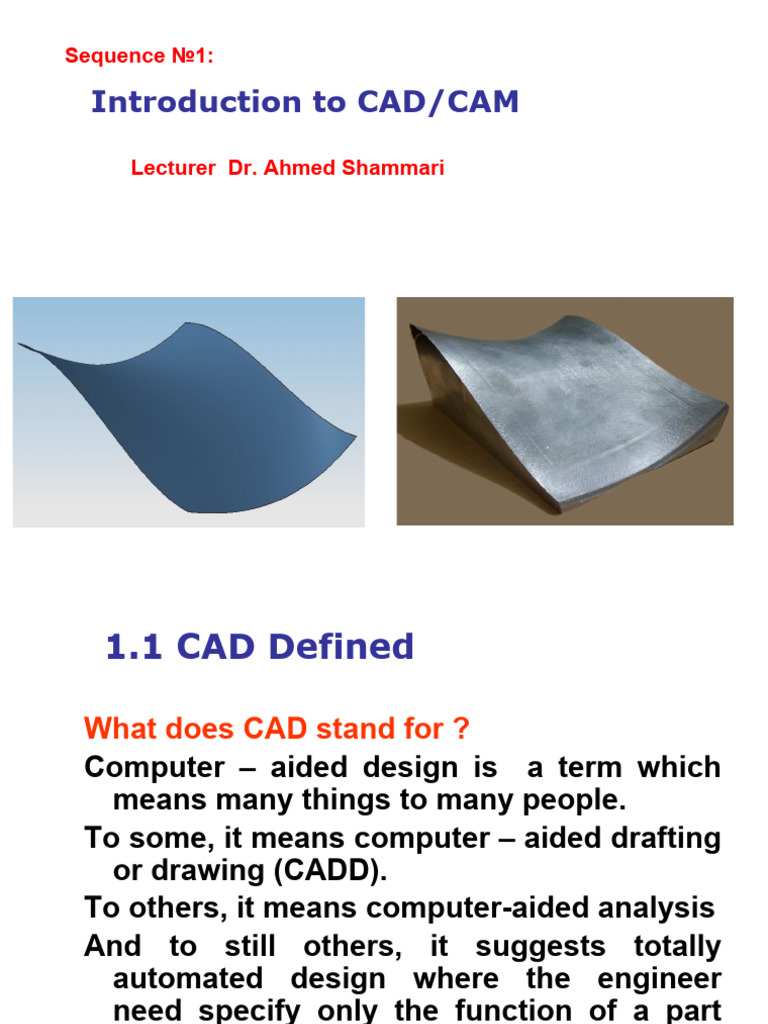 Sequence №1:

Introduction to CAD/CAM

Lecturer Dr. Ahmed Shammari

1.1 CAD Defined

What does CAD stand for ?

Computer – aided design is a term which means many things to many people.

To some, it means computer – aided drafting or drawing (CADD).

To others, it means computer-aided analysis

And to still others, it suggests totally automated design where the engineer need specify only the function of a part